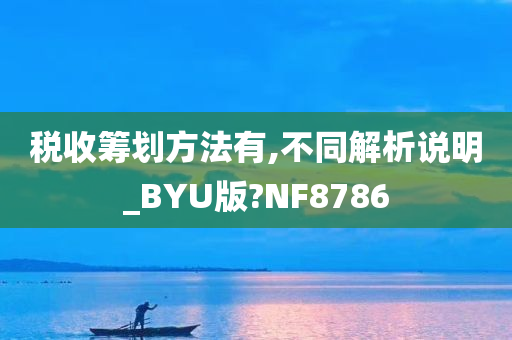 税收筹划方法有,不同解析说明_BYU版?NF8786